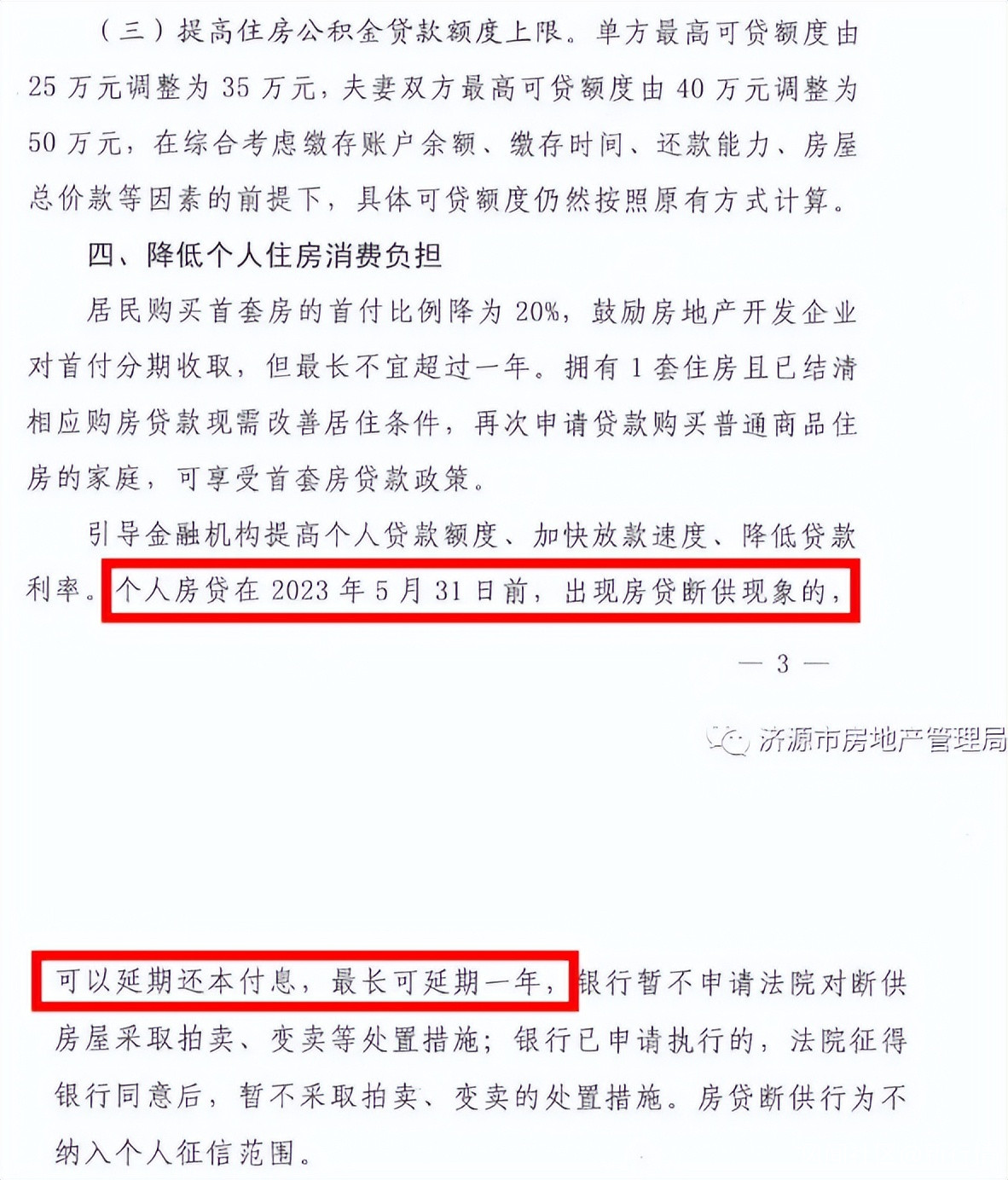 （三）提高住房公积金贷款额度上限。单方最高可贷额度由25万元调整为35万元，夫妻双方最高可贷额度由40万元调整为50万元，在综合考虑缴存账户余额、缴存时间、还款能力、房屋总价款等因素的前提下，具体可贷额度仍然按照原有方式计算。

四、降低个人住房消费负担

居民购买首套房的首付比例降为20%，鼓励房地产开发企业对首付分期收取，但最长不宜超过一年。拥有1套住房且已结清相应购房贷款现需改善居住条件，再次申请贷款购买普通商品住房的家庭，可享受首套房贷款政策。

引导金融机构提高个人贷款额度、加快放款速度、降低贷款利率。个人房贷在2023年5月31日前，出现房贷断供现象的，

— 3 —

济源市房地产管理局

可以延期还本付息，最长可延期一年，银行暂不申请法院对断供房屋采取拍卖、变卖等处置措施；银行已申请执行的，法院征得银行同意后，暂不采取拍卖、变卖的处置措施。房贷断供行为不纳入个人征信范围。